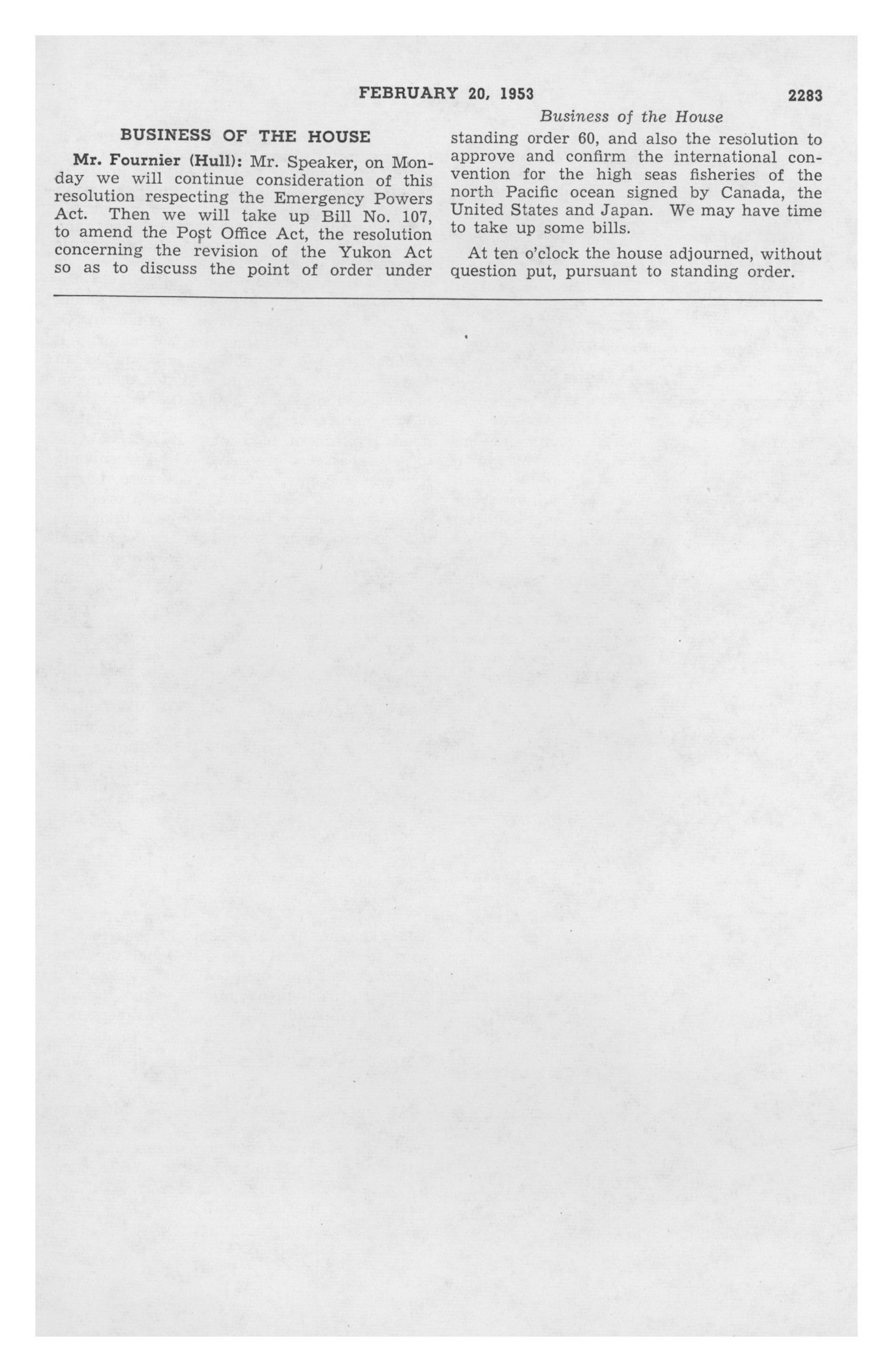 FEBRUARY 20, 1953 2283

Business of the House

BUSINESS OF THE HOUSE

Mr. Fournier (Hull): Mr. Speaker, on Monday we will continue consideration of this resolution respecting the Emergency Powers Act. Then we will take up Bill No. 107, to amend the Post Office Act, the resolution concerning the revision of the Yukon Act so as to discuss the point of order under standing order 60, and also the resolution to approve and confirm the international convention for the high seas fisheries of the north Pacific ocean signed by Canada, the United States and Japan. We may have time to take up some bills.

At ten o'clock the house adjourned, without question put, pursuant to standing order.